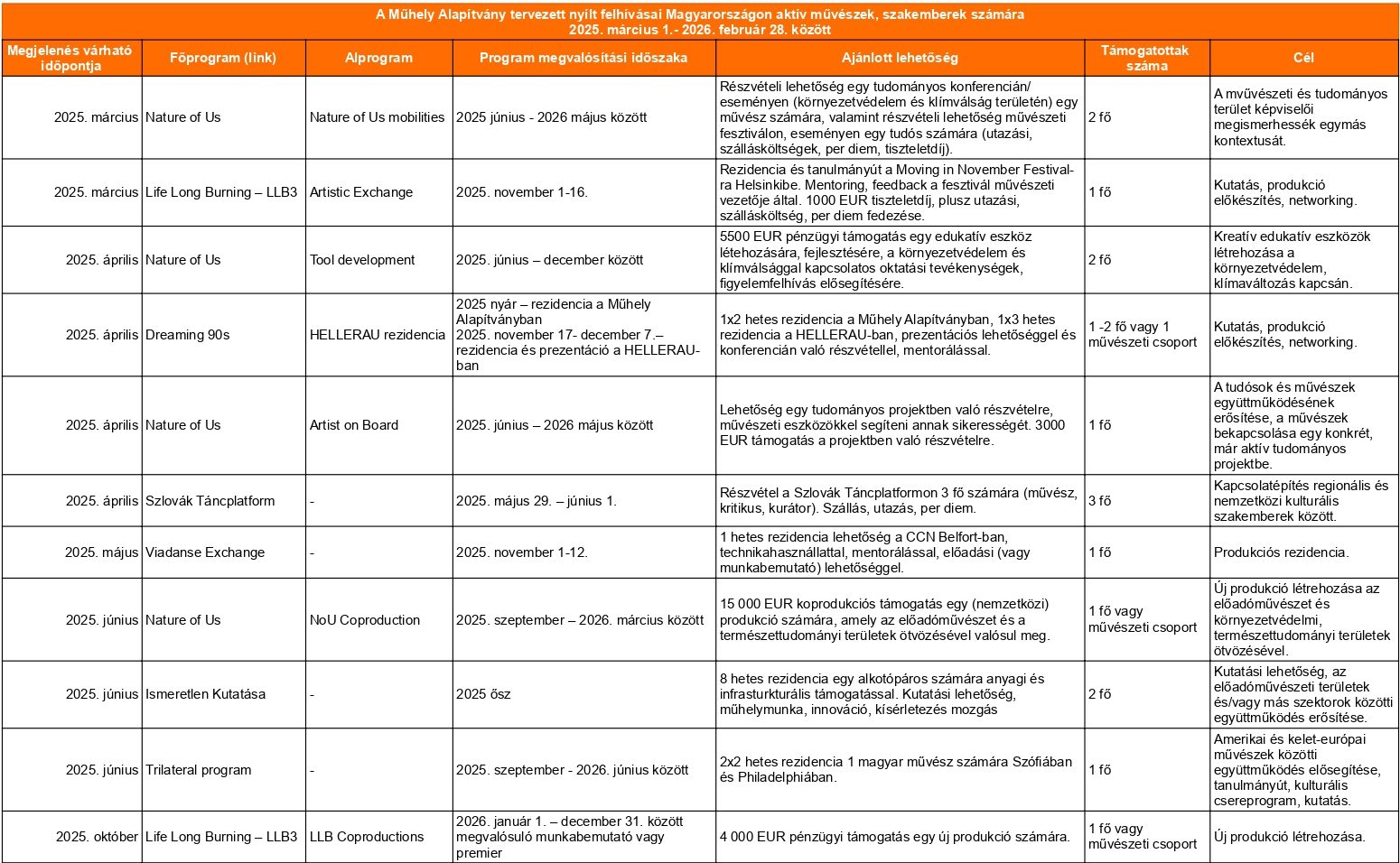 A Műhely Alapítvány tervezett nyílt felhívásai Magyarországon aktív művészek, szakemberek számára
2025. március 1.- 2026. február 28. között

| Megjelenés várható időpontja | Főprogram (link) | Alprogram | Program megvalósítási időszaka | Ajánlott lehetőség | Támogatottak száma | Cél |
|---|---|---|---|---|---|---|
| 2025. március | Nature of Us | Nature of Us mobilities | 2025 június - 2026 május között | Részvételi lehetőség egy tudományos konferencián/ eseményen (környezetvédelem és klímválság területén) egy művész számára, valamint részvételi lehetőség művészeti fesztiválon, eseményen egy tudós számára (utazási, szállásköltségek, per diem, tiszteletdíj). | 2 fő | A művészeti és tudományos terület képviselői megismerhessék egymás kontextusát. |
| 2025. március | Life Long Burning – LLB3 | Artistic Exchange | 2025. november 1-16. | Rezidencia és tanulmányút a Moving in November Festival-ra Helsinkibe. Mentoring, feedback a fesztivál művészeti vezetője által. 1000 EUR tiszteletdíj, plusz utazási, szállásköltség, per diem fedezése. | 1 fő | Kutatás, produkció előkészítés, networking. |
| 2025. április | Nature of Us | Tool development | 2025. június – december között | 5500 EUR pénzügyi támogatás egy edukatív eszköz létehozására, fejlesztésére, a környezetvédelem és klímválsággal kapcsolatos oktatási tevékenységek, figyelemfelhívás elősegítésére. | 2 fő | Kreatív edukatív eszközök létrehozása a környezetvédelem, klímaváltozás kapcsán. |
| 2025. április | Dreaming 90s | HELLERAU rezidencia | 2025 nyár – rezidencia a Műhely Alapítványban 2025. november 17- december 7.– rezidencia és prezentáció a HELLERAU-ban | 1x2 hetes rezidencia a Műhely Alapítványban, 1x3 hetes rezidencia a HELLERAU-ban, prezentációs lehetőséggel és konferencián való részvétellel, mentorálással. | 1 -2 fő vagy 1 művészeti csoport | Kutatás, produkció előkészítés, networking. |
| 2025. április | Nature of Us | Artist on Board | 2025. június – 2026 május között | Lehetőség egy tudományos projektben való részvételre, művészeti eszközökkel segíteni annak sikerességét. 3000 EUR támogatás a projektben való részvételre. | 1 fő | A tudósok és művészek együttműködésének erősítése, a művészek bekapcsolása egy konkrét, már aktív tudományos projektbe. |
| 2025. április | Szlovák Táncplatform | - | 2025. május 29. – június 1. | Részvétel a Szlovák Táncplatformon 3 fő számára (művész, kritikus, kurátor). Szállás, utazás, per diem. | 3 fő | Kapcsolatépítés regionális és nemzetközi kulturális szakemberek között. |
| 2025. május | Viadanse Exchange | - | 2025. november 1-12. | 1 hetes rezidencia lehetőség a CCN Belfort-ban, technikahasználattal, mentorálással, előadási (vagy munkabemutató) lehetőséggel. | 1 fő | Produkciós rezidencia. |
| 2025. június | Nature of Us | NoU Coproduction | 2025. szeptember – 2026. március között | 15 000 EUR koprodukciós támogatás egy (nemzetközi) produkció számára, amely az előadóművészet és a természettudományi területek ötvözésével valósul meg. | 1 fő vagy művészeti csoport | Új produkció létrehozása az előadóművészet és környezetvédelmi, természettudományi területek ötvözésével. |
| 2025. június | Ismeretlen Kutatása | - | 2025 ősz | 8 hetes rezidencia egy alkotópáros számára anyagi és infrasturkturális támogatással. Kutatási lehetőség, műhelymunka, innováció, kísérletezés mozgás | 2 fő | Kutatási lehetőség, az előadóművészeti területek és/vagy más szektorok közötti együttműködés erősítése. |
| 2025. június | Trilateral program | - | 2025. szeptember - 2026. június között | 2x2 hetes rezidencia 1 magyar művész számára Szófiában és Philadelphiában. | 1 fő | Amerikai és kelet-európai művészek közötti együttműködés elősegítése, tanulmányút, kulturális csereprogram, kutatás. |
| 2025. október | Life Long Burning – LLB3 | LLB Coproductions | 2026. január 1. – december 31. között megvalósuló munkabemutató vagy premier | 4 000 EUR pénzügyi támogatás egy új produkció számára. | 1 fő vagy művészeti csoport | Új produkció létrehozása. |